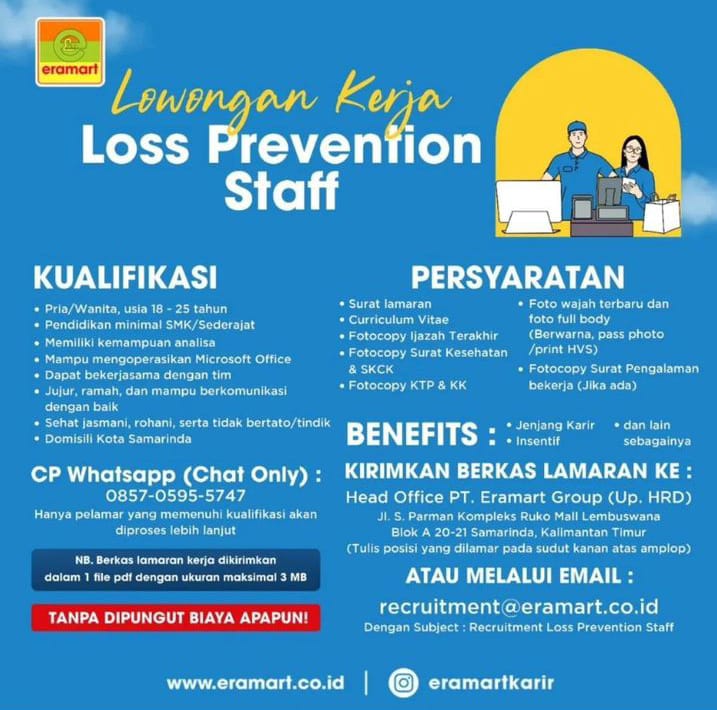 eramart

Lowongan Kerja
Loss Prevention Staff

KUALIFIKASI
• Pria/Wanita, usia 18 - 25 tahun
• Pendidikan minimal SMK/Sederajat
• Memiliki kemampuan analisa
• Mampu mengoperasikan Microsoft Office
• Dapat bekerjasama dengan tim
• Jujur, ramah, dan mampu berkomunikasi dengan baik
• Sehat jasmani, rohani, serta tidak bertato/tindik
• Domisili Kota Samarinda

CP Whatsapp (Chat Only) :
0857-0595-5747
Hanya pelamar yang memenuhi kualifikasi akan diproses lebih lanjut

NB. Berkas lamaran kerja dikirimkan dalam 1 file pdf dengan ukuran maksimal 3 MB

TANPA DIPUNGUT BIAYA APAPUN!

PERSYARATAN
• Surat lamaran
• Curriculum Vitae
• Fotocopy Ijazah Terakhir
• Fotocopy Surat Kesehatan & SKCK
• Fotocopy KTP & KK
• Foto wajah terbaru dan foto full body (Berwarna, pass photo /print HVS)
• Fotocopy Surat Pengalaman bekerja (Jika ada)

BENEFITS :
• Jenjang Karir
• Insentif
• dan lain sebagainya

KIRIMKAN BERKAS LAMARAN KE :
Head Office PT. Eramart Group (Up. HRD)
Jl. S. Parman Kompleks Ruko Mall Lembuswana Blok A 20-21 Samarinda, Kalimantan Timur
(Tulis posisi yang dilamar pada sudut kanan atas amplop)

ATAU MELALUI EMAIL :
recruitment@eramart.co.id
Dengan Subject : Recruitment Loss Prevention Staff

www.eramart.co.id | eramartkarir